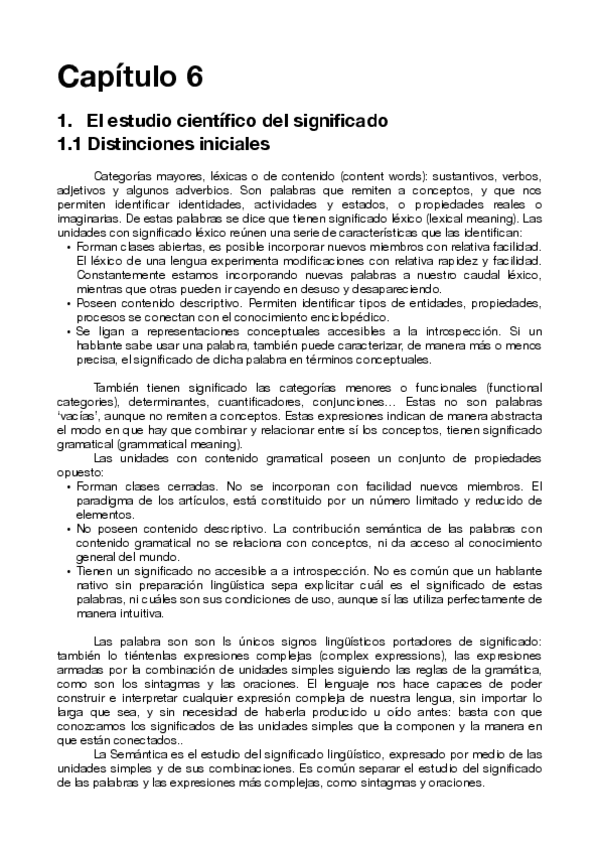 Capítulo 6

1. El estudio científico del significado
1.1 Distinciones iniciales

Categorías mayores, léxicas o de contenido (content words): sustantivos, verbos, adjetivos y algunos adverbios. Son palabras que remiten a conceptos, y que nos permiten identificar identidades, actividades y estados, o propiedades reales o imaginarias. De estas palabras se dice que tienen significado léxico (lexical meaning). Las unidades con significado léxico reúnen una serie de características que las identifican:
• Forman clases abiertas, es posible incorporar nuevos miembros con relativa facilidad. El léxico de una lengua experimenta modificaciones con relativa rapidez y facilidad. Constantemente estamos incorporando nuevas palabras a nuestro caudal léxico, mientras que otras pueden ir cayendo en desuso y desapareciendo.
• Poseen contenido descriptivo. Permiten identificar tipos de entidades, propiedades, procesos se conectan con el conocimiento enciclopédico.
• Se ligan a representaciones conceptuales accesibles a la introspección. Si un hablante sabe usar una palabra, también puede caracterizar, de manera más o menos precisa, el significado de dicha palabra en términos conceptuales.

También tienen significado las categorías menores o funcionales (functional categories), determinantes, cuantificadores, conjunciones... Estas no son palabras 'vacías', aunque no remiten a conceptos. Estas expresiones indican de manera abstracta el modo en que hay que combinar y relacionar entre sí los conceptos, tienen significado gramatical (grammatical meaning).
Las unidades con contenido gramatical poseen un conjunto de propiedades opuesto:
• Forman clases cerradas. No se incorporan con facilidad nuevos miembros. El paradigma de los artículos, está constituido por un número limitado y reducido de elementos.
• No poseen contenido descriptivo. La contribución semántica de las palabras con contenido gramatical no se relaciona con conceptos, ni da acceso al conocimiento general del mundo.
• Tienen un significado no accesible a a introspección. No es común que un hablante nativo sin preparación lingüística sepa explicitar cuál es el significado de estas palabras, ni cuáles son sus condiciones de uso, aunque sí las utiliza perfectamente de manera intuitiva.

Las palabra son son ls únicos signos lingüísticos portadores de significado: también lo tiéntenlas expresiones complejas (complex expressions), las expresiones armadas por la combinación de unidades simples siguiendo las reglas de la gramática, como son los sintagmas y las oraciones. El lenguaje nos hace capaces de poder construir e interpretar cualquier expresión compleja de nuestra lengua, sin importar lo larga que sea, y sin necesidad de haberla producido u oído antes: basta con que conozcamos los significados de las unidades simples que la componen y la manera en que están conectados..
La Semántica es el estudio del significado lingüístico, expresado por medio de las unidades simples y de sus combinaciones. Es común separar el estudio del significado de las palabras y las expresiones más complejas, como sintagmas y oraciones.